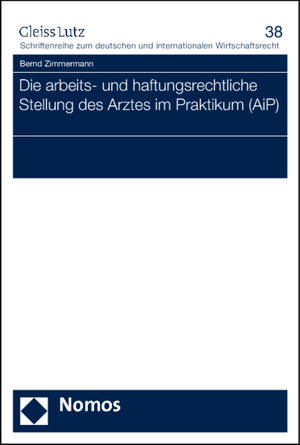 Gleiss Lutz
38
Schriftenreihe zum deutschen und internationalen Wirtschaftsrecht

Bernd Zimmermann

Die arbeits- und haftungsrechtliche Stellung des Arztes im Praktikum (AiP)

Nomos